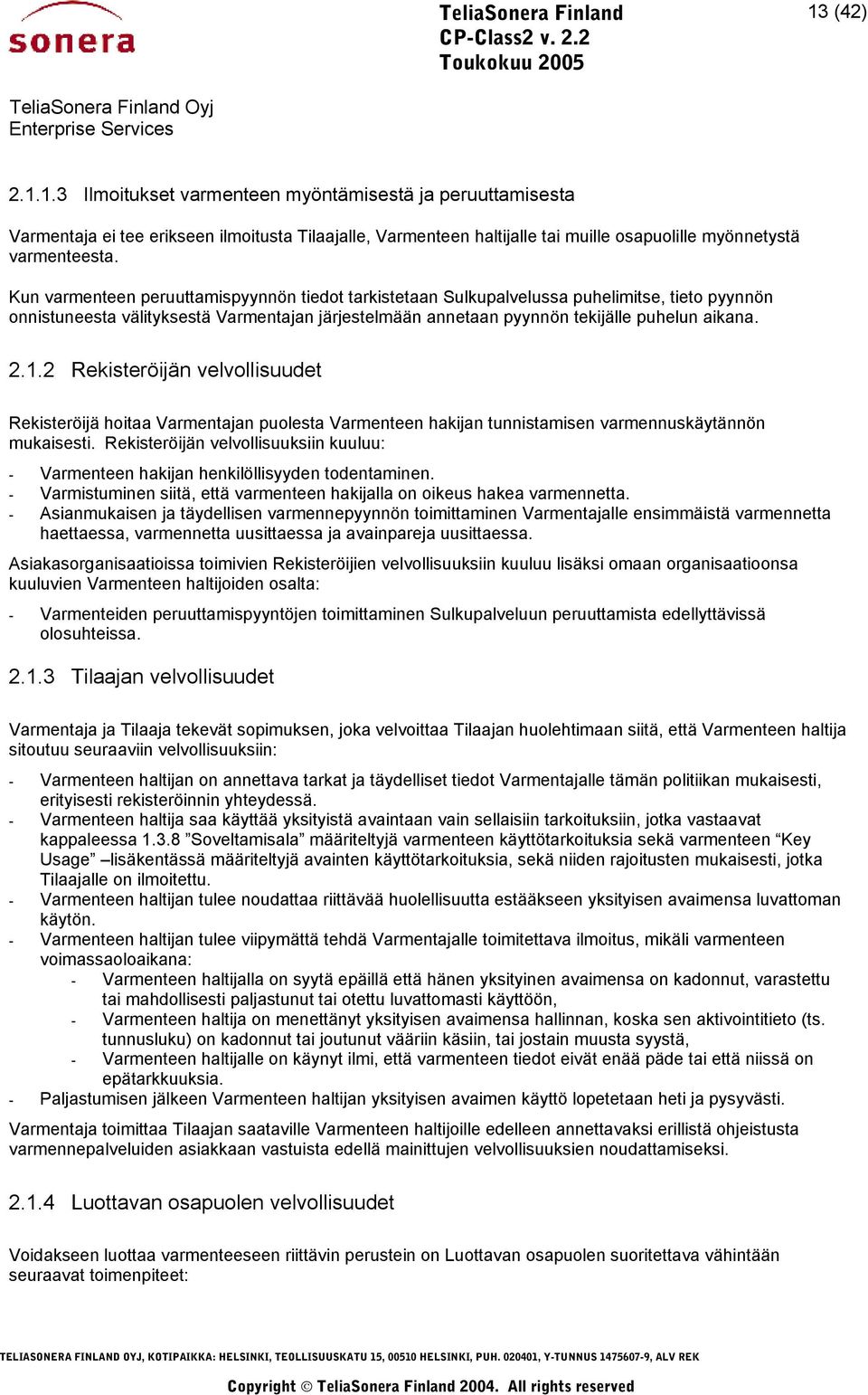 sonera

TeliaSonera Finland
CP-Class2 v. 2.2
Toukokuu 2005

13 (42)

TeliaSonera Finland Oyj
Enterprise Services

2.1.1.3 Ilmoitukset varmenteen myöntämisestä ja peruuttamisesta

Varmentaja ei tee erikseen ilmoitusta Tilaajalle, Varmenteen haltijalle tai muille osapuolille myönnetystä varmenteesta.

Kun varmenteen peruuttamispyynnön tiedot tarkistetaan Sulkupalvelussa puhelimitse, tieto pyynnön onnistuneesta välityksestä Varmentajan järjestelmään annetaan pyynnön tekijälle puhelun aikana.

2.1.2 Rekisteröijän velvollisuudet

Rekisteröijä hoitaa Varmentajan puolesta Varmenteen hakijan tunnistamisen varmennuskäytännön mukaisesti. Rekisteröijän velvollisuuksiin kuuluu:

- Varmenteen hakijan henkilöllisyyden todentaminen.
- Varmistuminen siitä, että varmenteen hakijalla on oikeus hakea varmennetta.
- Asianmukaisen ja täydellisen varmennepyynnön toimittaminen Varmentajalle ensimmäistä varmennetta haettaessa, varmennetta uusittaessa ja avainpareja uusittaessa.

Asiakasorganisaatioissa toimivien Rekisteröijien velvollisuuksiin kuuluu lisäksi omaan organisaatioonsa kuuluvien Varmenteen haltijoiden osalta:

- Varmenteiden peruuttamispyyntöjen toimittaminen Sulkupalveluun peruuttamista edellyttävissä olosuhteissa.

2.1.3 Tilaajan velvollisuudet

Varmentaja ja Tilaaja tekevät sopimuksen, joka velvoittaa Tilaajan huolehtimaan siitä, että Varmenteen haltija sitoutuu seuraaviin velvollisuuksiin:

- Varmenteen haltijan on annettava tarkat ja täydelliset tiedot Varmentajalle tämän politiikan mukaisesti, erityisesti rekisteröinnin yhteydessä.
- Varmenteen haltija saa käyttää yksityistä avaintaan vain sellaisiin tarkoituksiin, jotka vastaavat kappaleessa 1.3.8 ”Soveltamisala” määriteltyjä varmenteen käyttötarkoituksia sekä varmenteen “Key Usage” –lisäkentässä määriteltyjä avainten käyttötarkoituksia, sekä niiden rajoitusten mukaisesti, jotka Tilaajalle on ilmoitettu.
- Varmenteen haltijan tulee noudattaa riittävää huolellisuutta estääkseen yksityisen avaimensa luvattoman käytön.
- Varmenteen haltijan tulee viipymättä tehdä Varmentajalle toimitettava ilmoitus, mikäli varmenteen voimassaoloaikana:
  - Varmenteen haltijalla on syytä epäillä että hänen yksityinen avaimensa on kadonnut, varastettu tai mahdollisesti paljastunut tai otettu luvattomasti käyttöön,
  - Varmenteen haltija on menettänyt yksityisen avaimensa hallinnan, koska sen aktivointitieto (ts. tunnusluku) on kadonnut tai joutunut vääriin käsiin, tai jostain muusta syystä,
  - Varmenteen haltijalle on käynyt ilmi, että varmenteen tiedot eivät enää päde tai että niissä on epätarkkuuksia.
- Paljastumisen jälkeen Varmenteen haltijan yksityisen avaimen käyttö lopetetaan heti ja pysyvästi.

Varmentaja toimittaa Tilaajan saataville Varmenteen haltijoille edelleen annettavaksi erillistä ohjeistusta varmennepalveluiden asiakkaan vastuista edellä mainittujen velvollisuuksien noudattamiseksi.

2.1.4 Luottavan osapuolen velvollisuudet

Voidakseen luottaa varmenteeseen riittävin perustein on Luottavan osapuolen suoritettava vähintään seuraavat toimenpiteet:

TELIASONERA FINLAND OYJ, KOTIPAIKKA: HELSINKI, TEOLLISUUSKATU 15, 00510 HELSINKI, PUH. 020401, Y-TUNNUS 1475607-9, ALV REK

Copyright © TeliaSonera Finland 2004. All rights reserved